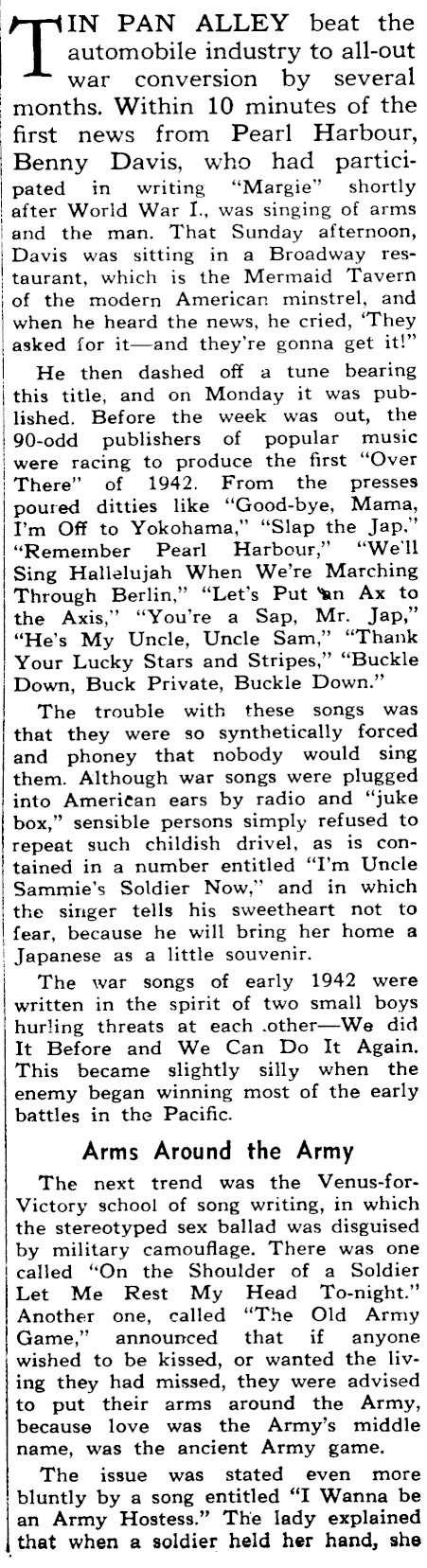 TIN PAN ALLEY beat the automobile industry to all-out war conversion by several months. Within 10 minutes of the first news from Pearl Harbour, Benny Davis, who had participated in writing "Margie" shortly after World War I., was singing of arms and the man. That Sunday afternoon, Davis was sitting in a Broadway restaurant, which is the Mermaid Tavern of the modern American minstrel, and when he heard the news, he cried, 'They asked for it—and they're gonna get it!"

He then dashed off a tune bearing this title, and on Monday it was published. Before the week was out, the 90-odd publishers of popular music were racing to produce the first "Over There" of 1942. From the presses poured ditties like "Good-bye, Mama, I'm Off to Yokohama," "Slap the Jap," "Remember Pearl Harbour," "We'll Sing Hallelujah When We're Marching Through Berlin," "Let's Put an Ax to the Axis," "You're a Sap, Mr. Jap," "He's My Uncle, Uncle Sam," "Thank Your Lucky Stars and Stripes," "Buckle Down, Buck Private, Buckle Down."

The trouble with these songs was that they were so synthetically forced and phoney that nobody would sing them. Although war songs were plugged into American ears by radio and "juke box," sensible persons simply refused to repeat such childish drivel, as is contained in a number entitled "I'm Uncle Sammie's Soldier Now," and in which the singer tells his sweetheart not to fear, because he will bring her home a Japanese as a little souvenir.

The war songs of early 1942 were written in the spirit of two small boys hurling threats at each other—We did It Before and We Can Do It Again. This became slightly silly when the enemy began winning most of the early battles in the Pacific.

Arms Around the Army

The next trend was the Venus-for-Victory school of song writing, in which the stereotyped sex ballad was disguised by military camouflage. There was one called "On the Shoulder of a Soldier Let Me Rest My Head To-night." Another one, called "The Old Army Game," announced that if anyone wished to be kissed, or wanted the living they had missed, they were advised to put their arms around the Army, because love was the Army's middle name, was the ancient Army game.

The issue was stated even more bluntly by a song entitled "I Wanna be an Army Hostess." The lady explained that when a soldier held her hand, she